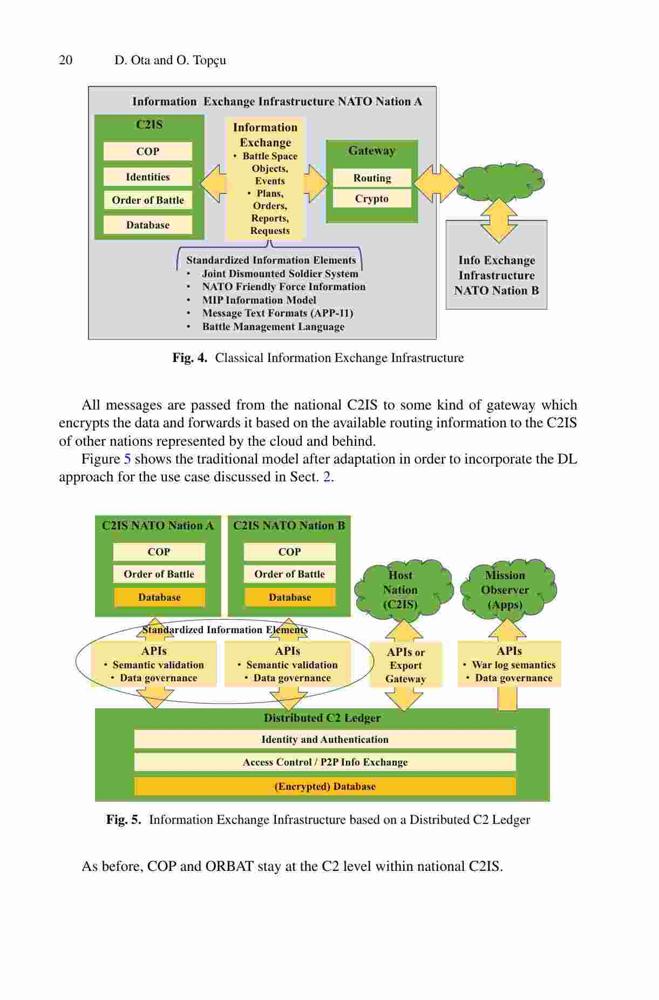 20 D. Ota and O. Topçu

Information Exchange Infrastructure NATO Nation A

C2IS

COP

Identities

Order of Battle

Database

Information Exchange
• Battle Space Objects, Events
• Plans, Orders, Reports, Requests

Gateway

Routing

Crypto

Info Exchange Infrastructure NATO Nation B

Standardized Information Elements
• Joint Dismounted Soldier System
• NATO Friendly Force Information
• MIP Information Model
• Message Text Formats (APP-11)
• Battle Management Language

Fig. 4. Classical Information Exchange Infrastructure

All messages are passed from the national C2IS to some kind of gateway which encrypts the data and forwards it based on the available routing information to the C2IS of other nations represented by the cloud and behind.

Figure 5 shows the traditional model after adaptation in order to incorporate the DL approach for the use case discussed in Sect. 2.

C2IS NATO Nation A

COP

Order of Battle

Database

C2IS NATO Nation B

COP

Order of Battle

Database

Host Nation (C2IS)

Mission Observer (Apps)

Standardized Information Elements

APIs
• Semantic validation
• Data governance

APIs
• Semantic validation
• Data governance

APIs or Export Gateway

APIs
• War log semantics
• Data governance

Distributed C2 Ledger

Identity and Authentication

Access Control / P2P Info Exchange

(Encrypted) Database

Fig. 5. Information Exchange Infrastructure based on a Distributed C2 Ledger

As before, COP and ORBAT stay at the C2 level within national C2IS.